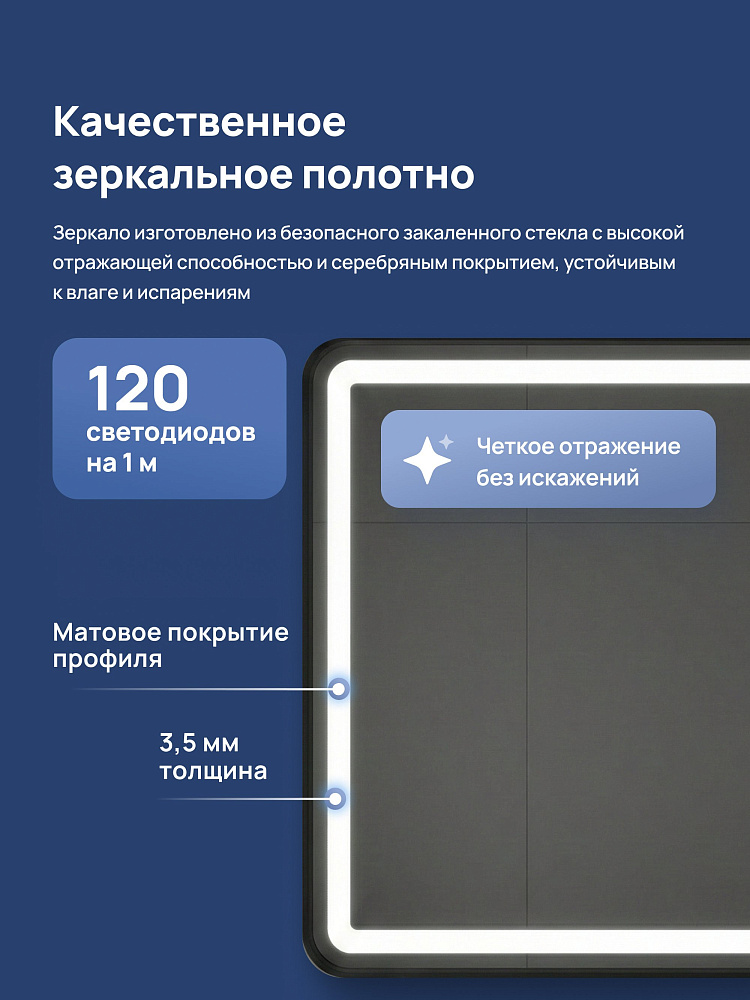 Качественное
зеркальное полотно

Зеркало изготовлено из безопасного закаленного стекла с высокой отражающей способностью и серебряным покрытием, устойчивым к влаге и испарениям

120
светодиодов
на 1 м

Четкое отражение
без искажений

Матовое покрытие
профиля

3,5 мм
толщина